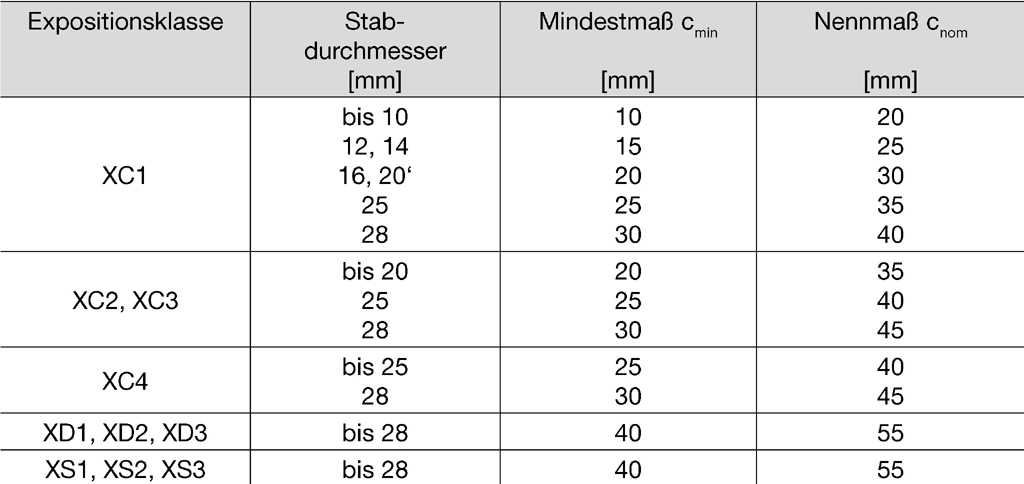 | Expositionsklasse | Stabdurchmesser [mm] | Mindestmaß $c_{min}$ [mm] | Nennmaß $c_{nom}$ [mm] |
|---|---|---|---|
| XC1 | bis 10 | 10 | 20 |
|  | 12, 14 | 15 | 25 |
|  | 16, 20' | 20 | 30 |
|  | 25 | 25 | 35 |
|  | 28 | 30 | 40 |
| XC2, XC3 | bis 20 | 20 | 35 |
|  | 25 | 25 | 40 |
|  | 28 | 30 | 45 |
| XC4 | bis 25 | 25 | 40 |
|  | 28 | 30 | 45 |
| XD1, XD2, XD3 | bis 28 | 40 | 55 |
| XS1, XS2, XS3 | bis 28 | 40 | 55 |